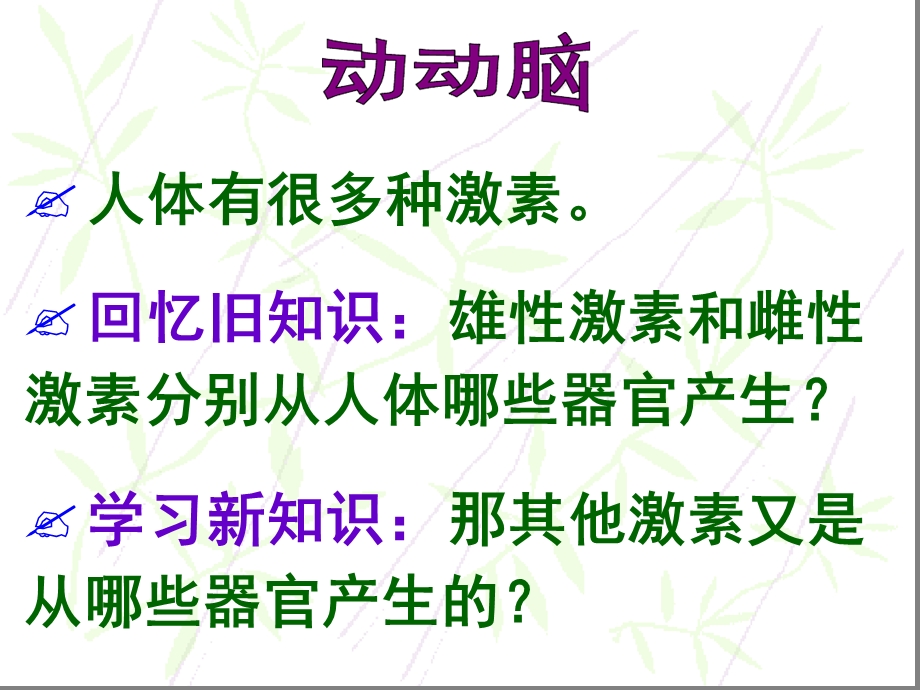 动动脑

人体有很多种激素。

回忆旧知识：雄性激素和雌性激素分别从人体哪些器官产生？

学习新知识：那其他激素又是从哪些器官产生的？